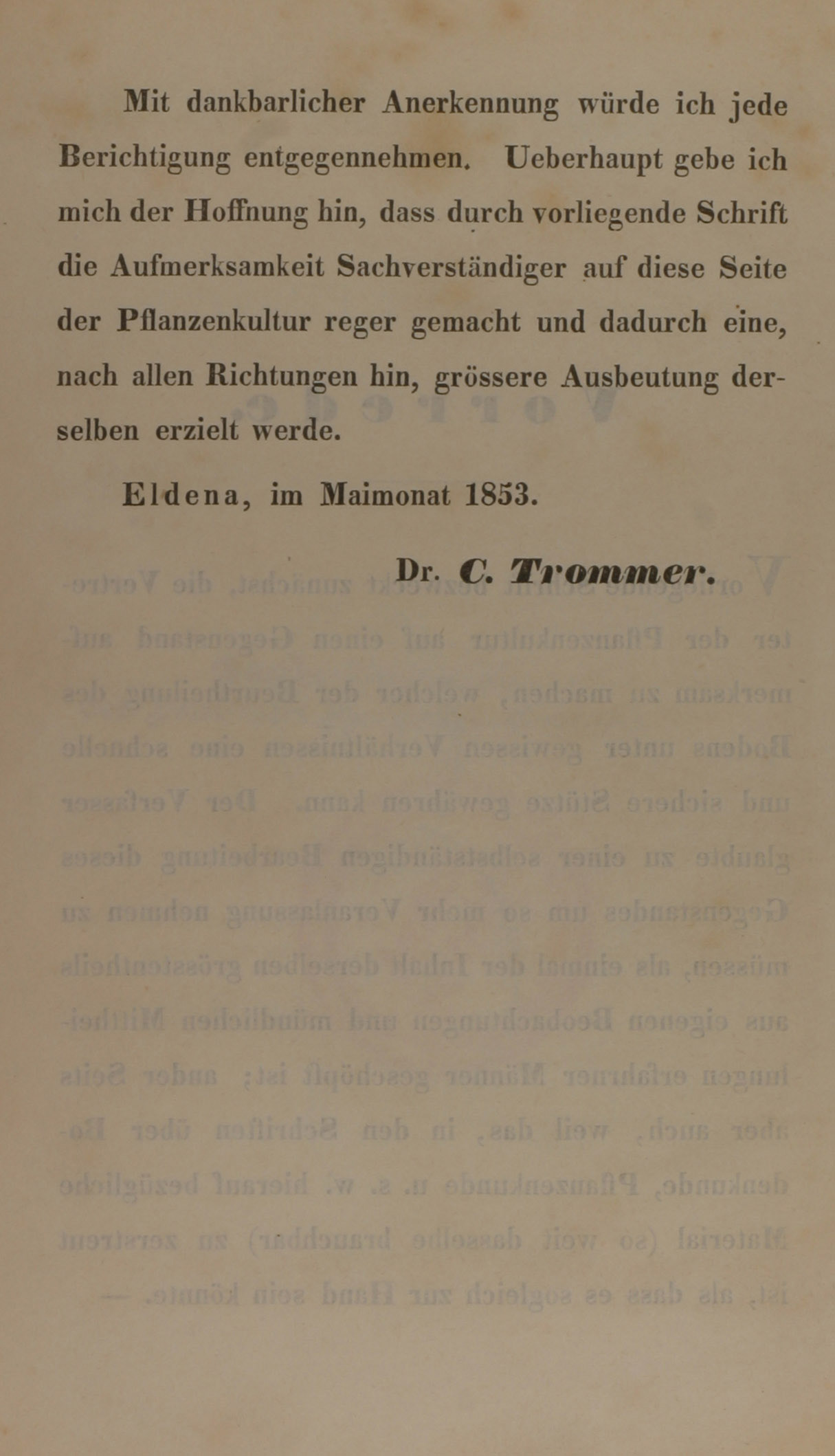 Mit dankbarlicher Anerkennung würde ich jede Berichtigung entgegennehmen. Ueberhaupt gebe ich mich der Hoffnung hin, dass durch vorliegende Schrift die Aufmerksamkeit Sachverständiger auf diese Seite der Pflanzenkultur reger gemacht und dadurch eine, nach allen Richtungen hin, grössere Ausbeutung derselben erzielt werde.

Eldena, im Maimonat 1853.

Dr. C. Trommer.